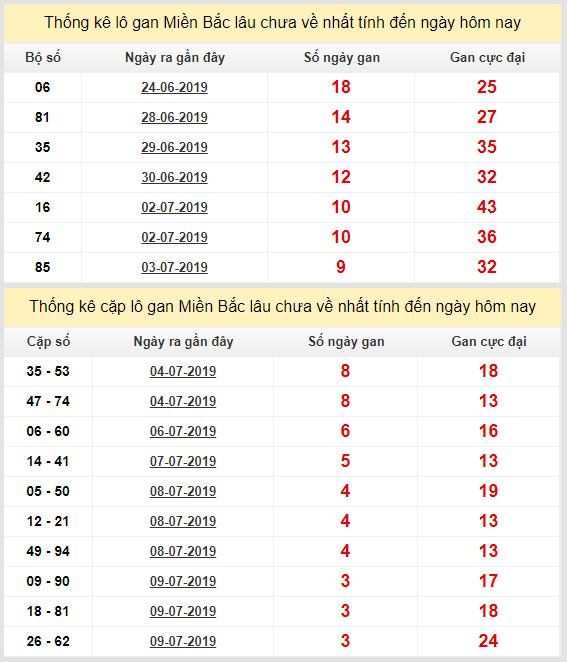 Thống kê lô gan Miền Bắc lâu chưa về nhất tính đến ngày hôm nay

| Bộ số | Ngày ra gần đây | Số ngày gan | Gan cực đại |
|---|---|---|---|
| 06 | 24-06-2019 | 18 | 25 |
| 81 | 28-06-2019 | 14 | 27 |
| 35 | 29-06-2019 | 13 | 35 |
| 42 | 30-06-2019 | 12 | 32 |
| 16 | 02-07-2019 | 10 | 43 |
| 74 | 02-07-2019 | 10 | 36 |
| 85 | 03-07-2019 | 9 | 32 |

Thống kê cặp lô gan Miền Bắc lâu chưa về nhất tính đến ngày hôm nay

| Cặp số | Ngày ra gần đây | Số ngày gan | Gan cực đại |
|---|---|---|---|
| 35 - 53 | 04-07-2019 | 8 | 18 |
| 47 - 74 | 04-07-2019 | 8 | 13 |
| 06 - 60 | 06-07-2019 | 6 | 16 |
| 14 - 41 | 07-07-2019 | 5 | 13 |
| 05 - 50 | 08-07-2019 | 4 | 19 |
| 12 - 21 | 08-07-2019 | 4 | 13 |
| 49 - 94 | 08-07-2019 | 4 | 13 |
| 09 - 90 | 09-07-2019 | 3 | 17 |
| 18 - 81 | 09-07-2019 | 3 | 18 |
| 26 - 62 | 09-07-2019 | 3 | 24 |